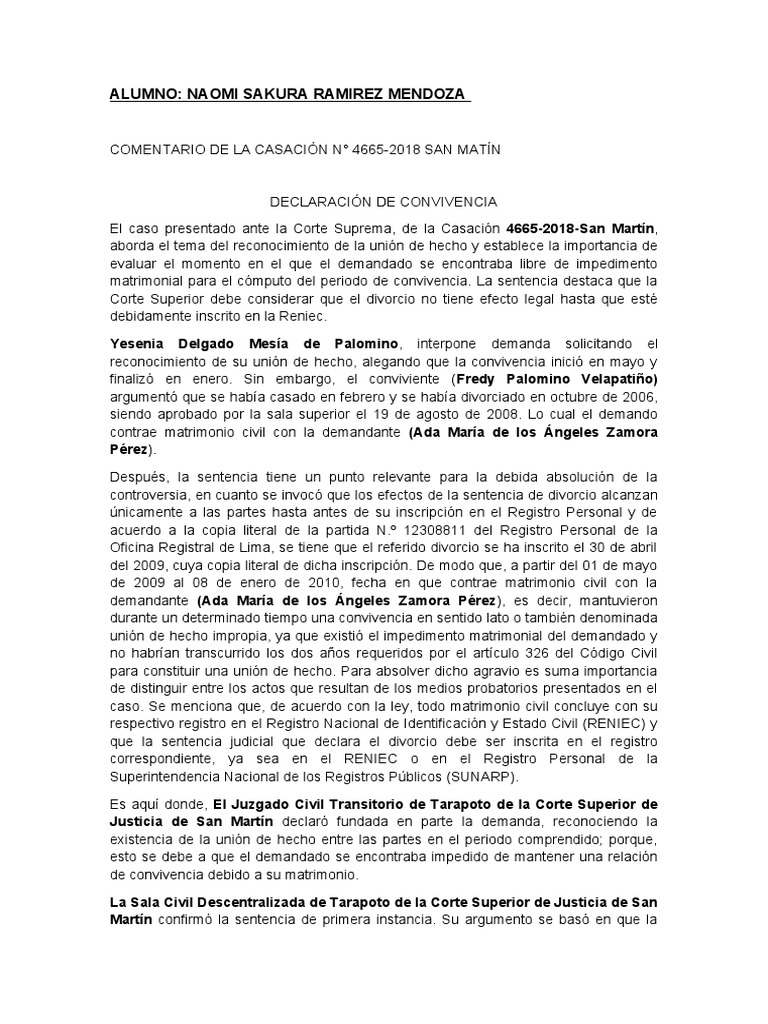 ALUMNO: NAOMI SAKURA RAMIREZ MENDOZA

COMENTARIO DE LA CASACIÓN N° 4665-2018 SAN MATÍN

DECLARACIÓN DE CONVIVENCIA

El caso presentado ante la Corte Suprema, de la Casación 4665-2018-San Martín, aborda el tema del reconocimiento de la unión de hecho y establece la importancia de evaluar el momento en el que el demandado se encontraba libre de impedimento matrimonial para el cómputo del periodo de convivencia. La sentencia destaca que la Corte Superior debe considerar que el divorcio no tiene efecto legal hasta que esté debidamente inscrito en la Reniec.

Yesenia Delgado Mesía de Palomino, interpone demanda solicitando el reconocimiento de su unión de hecho, alegando que la convivencia inició en mayo y finalizó en enero. Sin embargo, el conviviente (Fredy Palomino Velapatiño) argumentó que se había casado en febrero y se había divorciado en octubre de 2006, siendo aprobado por la sala superior el 19 de agosto de 2008. Lo cual el demando contrae matrimonio civil con la demandante (Ada María de los Ángeles Zamora Pérez).

Después, la sentencia tiene un punto relevante para la debida absolución de la controversia, en cuanto se invocó que los efectos de la sentencia de divorcio alcanzan únicamente a las partes hasta antes de su inscripción en el Registro Personal y de acuerdo a la copia literal de la partida N.° 12308811 del Registro Personal de la Oficina Registral de Lima, se tiene que el referido divorcio se ha inscrito el 30 de abril del 2009, cuya copia literal de dicha inscripción. De modo que, a partir del 01 de mayo de 2009 al 08 de enero de 2010, fecha en que contrae matrimonio civil con la demandante (Ada María de los Ángeles Zamora Pérez), es decir, mantuvieron durante un determinado tiempo una convivencia en sentido lato o también denominada unión de hecho impropia, ya que existió el impedimento matrimonial del demandado y no habrían transcurrido los dos años requeridos por el artículo 326 del Código Civil para constituir una unión de hecho. Para absolver dicho agravio es suma importancia de distinguir entre los actos que resultan de los medios probatorios presentados en el caso. Se menciona que, de acuerdo con la ley, todo matrimonio civil concluye con su respectivo registro en el Registro Nacional de Identificación y Estado Civil (RENIEC) y que la sentencia judicial que declara el divorcio debe ser inscrita en el registro correspondiente, ya sea en el RENIEC o en el Registro Personal de la Superintendencia Nacional de los Registros Públicos (SUNARP).

Es aquí donde, El Juzgado Civil Transitorio de Tarapoto de la Corte Superior de Justicia de San Martín declaró fundada en parte la demanda, reconociendo la existencia de la unión de hecho entre las partes en el periodo comprendido; porque, esto se debe a que el demandado se encontraba impedido de mantener una relación de convivencia debido a su matrimonio.

La Sala Civil Descentralizada de Tarapoto de la Corte Superior de Justicia de San Martín confirmó la sentencia de primera instancia. Su argumento se basó en que la